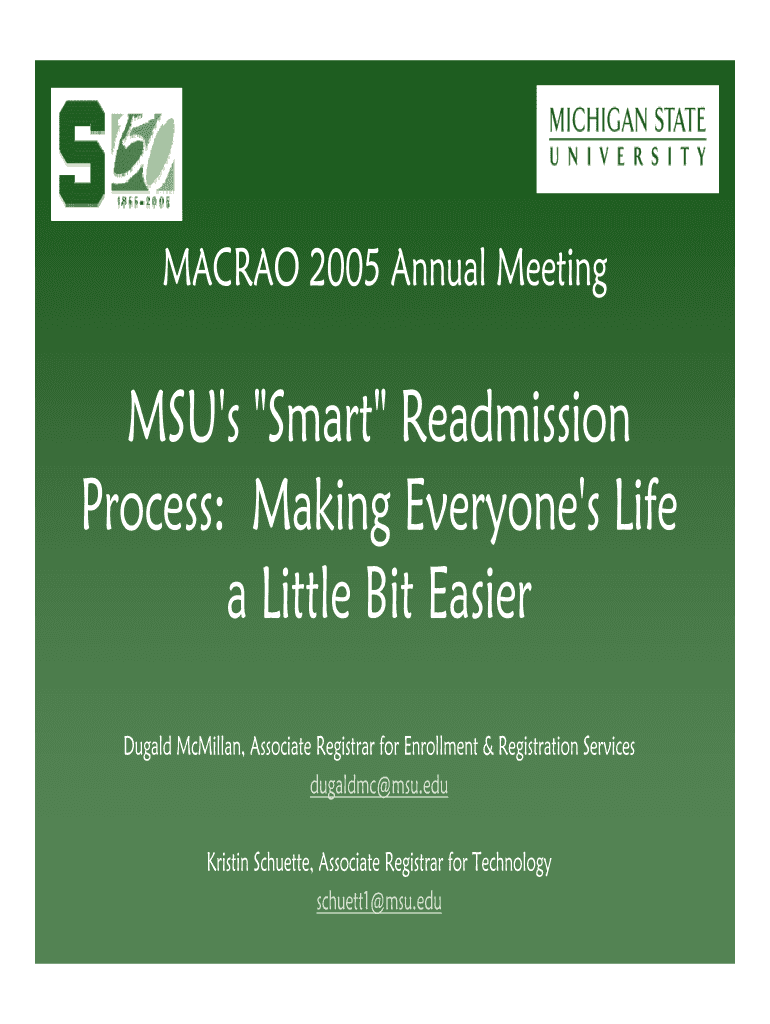 S 150
1855-2005

MICHIGAN STATE
UNIVERSITY

MACRAO 2005 Annual Meeting

MSU's "Smart" Readmission Process: Making Everyone's Life a Little Bit Easier

Dugald McMillan, Associate Registrar for Enrollment & Registration Services
dugaldmc@msu.edu

Kristin Schuette, Associate Registrar for Technology
schuett1@msu.edu